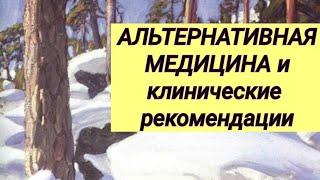 АЛЬТЕРНАТИВНАЯ МЕДИЦИНА и клинические рекомендации